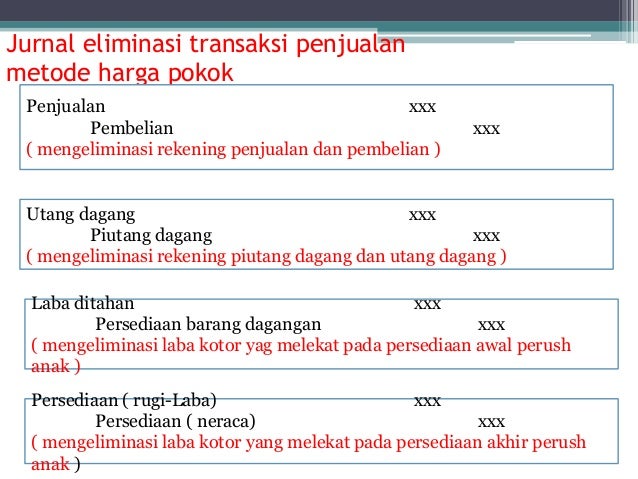 Jurnal eliminasi transaksi penjualan metode harga pokok

Penjualan xxx
Pembelian xxx
( mengeliminasi rekening penjualan dan pembelian )

Utang dagang xxx
Piutang dagang xxx
( mengeliminasi rekening piutang dagang dan utang dagang )

Laba ditahan xxx
Persediaan barang dagangan xxx
( mengeliminasi laba kotor yag melekat pada persediaan awal perush anak )

Persediaan ( rugi-Laba) xxx
Persediaan ( neraca) xxx
( mengeliminasi laba kotor yang melekat pada persediaan akhir perush anak )